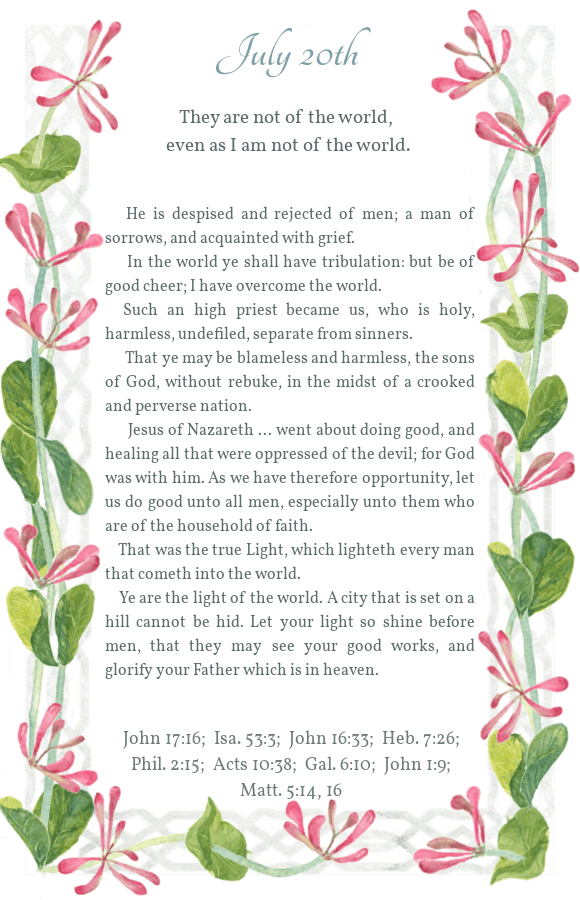 July 20th

They are not of the world, even as I am not of the world.

He is despised and rejected of men; a man of sorrows, and acquainted with grief.

In the world ye shall have tribulation: but be of good cheer; I have overcome the world.

Such an high priest became us, who is holy, harmless, undefiled, separate from sinners.

That ye may be blameless and harmless, the sons of God, without rebuke, in the midst of a crooked and perverse nation.

Jesus of Nazareth … went about doing good, and healing all that were oppressed of the devil; for God was with him. As we have therefore opportunity, let us do good unto all men, especially unto them who are of the household of faith.

That was the true Light, which lighteth every man that cometh into the world.

Ye are the light of the world. A city that is set on a hill cannot be hid. Let your light so shine before men, that they may see your good works, and glorify your Father which is in heaven.

John 17:16; Isa. 53:3; John 16:33; Heb. 7:26; Phil. 2:15; Acts 10:38; Gal. 6:10; John 1:9; Matt. 5:14, 16